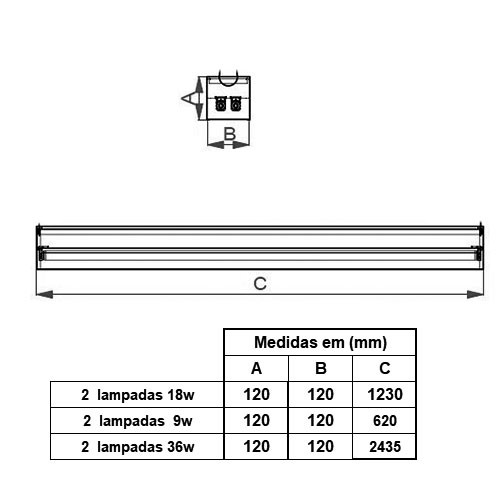 B

C

| | Medidas em (mm) | | |
|---|---|---|---|
| | A | B | C |
| 2 lampadas 18w | 120 | 120 | 1230 |
| 2 lampadas 9w | 120 | 120 | 620 |
| 2 lampadas 36w | 120 | 120 | 2435 |